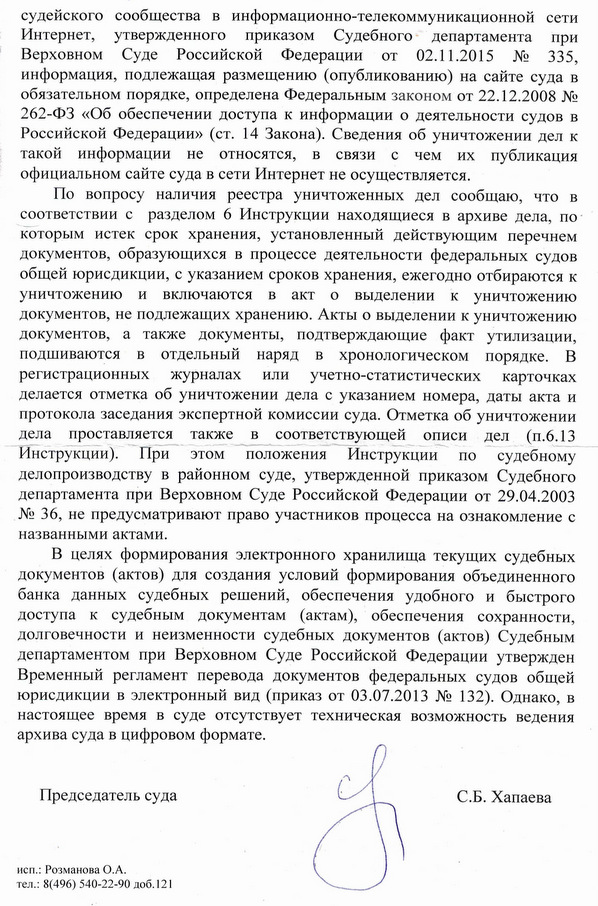 судейского сообщества в информационно-телекоммуникационной сети Интернет, утвержденного приказом Судебного департамента при Верховном Суде Российской Федерации от 02.11.2015 № 335, информация, подлежащая размещению (опубликованию) на сайте суда в обязательном порядке, определена Федеральным законом от 22.12.2008 № 262-ФЗ «Об обеспечении доступа к информации о деятельности судов в Российской Федерации» (ст. 14 Закона). Сведения об уничтожении дел к такой информации не относятся, в связи с чем их публикация официальном сайте суда в сети Интернет не осуществляется.

По вопросу наличия реестра уничтоженных дел сообщаю, что в соответствии с разделом 6 Инструкции находящиеся в архиве дела, по которым истек срок хранения, установленный действующим перечнем документов, образующихся в процессе деятельности федеральных судов общей юрисдикции, с указанием сроков хранения, ежегодно отбираются к уничтожению и включаются в акт о выделении к уничтожению документов, не подлежащих хранению. Акты о выделении к уничтожению документов, а также документы, подтверждающие факт утилизации, подшиваются в отдельный наряд в хронологическом порядке. В регистрационных журналах или учетно-статистических карточках делается отметка об уничтожении дела с указанием номера, даты акта и протокола заседания экспертной комиссии суда. Отметка об уничтожении дела проставляется также в соответствующей описи дел (п.6.13 Инструкции). При этом положения Инструкции по судебному делопроизводству в районном суде, утвержденной приказом Судебного департамента при Верховном Суде Российской Федерации от 29.04.2003 № 36, не предусматривают право участников процесса на ознакомление с названными актами.

В целях формирования электронного хранилища текущих судебных документов (актов) для создания условий формирования объединенного банка данных судебных решений, обеспечения удобного и быстрого доступа к судебным документам (актам), обеспечения сохранности, долговечности и неизменности судебных документов (актов) Судебным департаментом при Верховном Суде Российской Федерации утвержден Временный регламент перевода документов федеральных судов общей юрисдикции в электронный вид (приказ от 03.07.2013 № 132). Однако, в настоящее время в суде отсутствует техническая возможность ведения архива суда в цифровом формате.

Председатель суда

С.Б. Хапаева

исп.: Розманова О.А.
тел.: 8(496) 540-22-90 доб.121